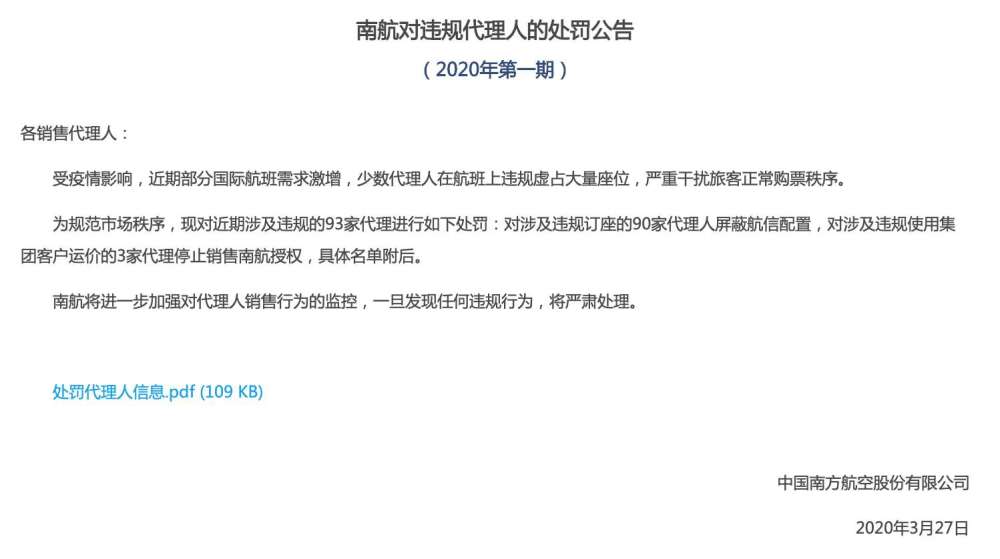 南航对违规代理人的处罚公告

（2020年第一期）

各销售代理人：

受疫情影响，近期部分国际航班需求激增，少数代理人在航班上违规虚占大量座位，严重干扰旅客正常购票秩序。

为规范市场秩序，现对近期涉及违规的93家代理进行如下处罚：对涉及违规订座的90家代理人屏蔽航信配置，对涉及违规使用集团客户运价的3家代理停止销售南航授权，具体名单附后。

南航将进一步加强对代理人销售行为的监控，一旦发现任何违规行为，将严肃处理。

处罚代理人信息.pdf (109 KB)

中国南方航空股份有限公司

2020年3月27日